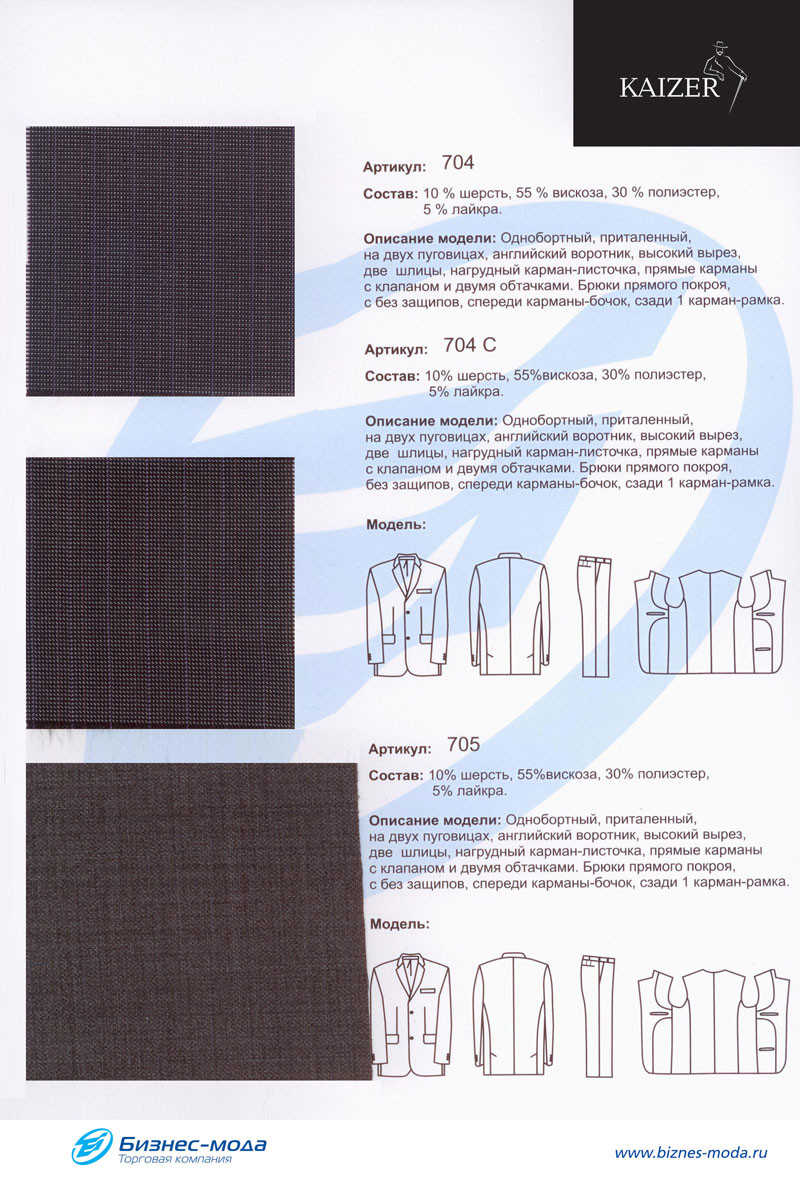 KAIZER

Артикул: 704

Состав: 10 % шерсть, 55 % вискоза, 30 % полиэстер, 5 % лайкра.

Описание модели: Однобортный, приталенный, на двух пуговицах, английский воротник, высокий вырез, две шлицы, нагрудный карман-листочка, прямые карманы с клапаном и двумя обтачками. Брюки прямого покроя, с без защипов, спереди карманы-бочок, сзади 1 карман-рамка.

Артикул: 704 С

Состав: 10% шерсть, 55%вискоза, 30% полиэстер, 5% лайкра.

Описание модели: Однобортный, приталенный, на двух пуговицах, английский воротник, высокий вырез, две шлицы, нагрудный карман-листочка, прямые карманы с клапаном и двумя обтачками. Брюки прямого покроя, без защипов, спереди карманы-бочок, сзади 1 карман-рамка.

Модель:

Артикул: 705

Состав: 10% шерсть, 55%вискоза, 30% полиэстер, 5% лайкра.

Описание модели: Однобортный, приталенный, на двух пуговицах, английский воротник, высокий вырез, две шлицы, нагрудный карман-листочка, прямые карманы с клапаном и двумя обтачками. Брюки прямого покроя, с без защипов, спереди карманы-бочок, сзади 1 карман-рамка.

Модель:

Бизнес-мода
Торговая компания

www.biznes-moda.ru